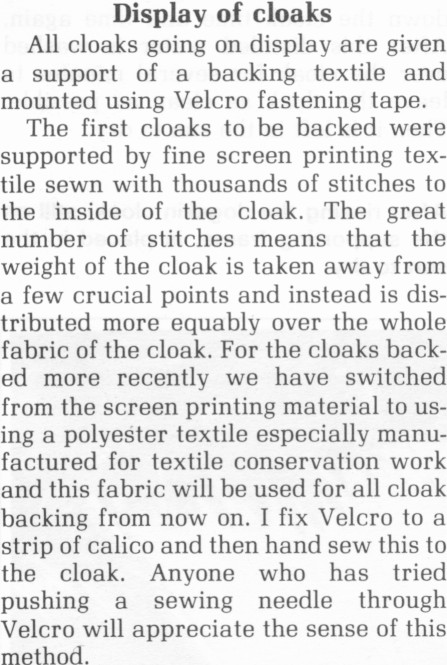 **Display of cloaks**

All cloaks going on display are given a support of a backing textile and mounted using Velcro fastening tape.

The first cloaks to be backed were supported by fine screen printing textile sewn with thousands of stitches to the inside of the cloak. The great number of stitches means that the weight of the cloak is taken away from a few crucial points and instead is distributed more equably over the whole fabric of the cloak. For the cloaks backed more recently we have switched from the screen printing material to using a polyester textile especially manufactured for textile conservation work and this fabric will be used for all cloak backing from now on. I fix Velcro to a strip of calico and then hand sew this to the cloak. Anyone who has tried pushing a sewing needle through Velcro will appreciate the sense of this method.